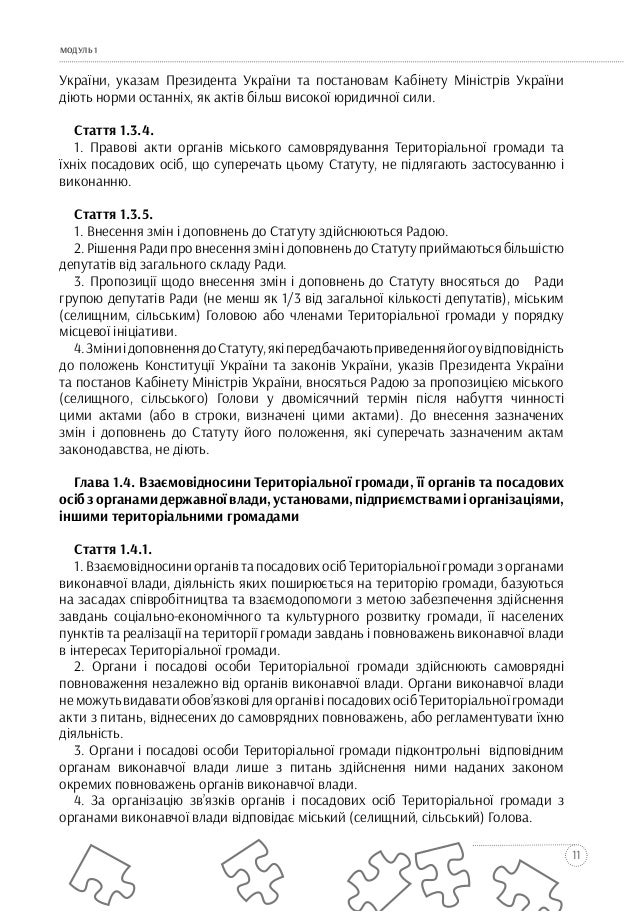 МОДУЛЬ 1

України, указам Президента України та постановам Кабінету Міністрів України діють норми останніх, як актів більш високої юридичної сили.

Стаття 1.3.4.
1. Правові акти органів міського самоврядування Територіальної громади та їхніх посадових осіб, що суперечать цьому Статуту, не підлягають застосуванню і виконанню.

Стаття 1.3.5.
1. Внесення змін і доповнень до Статуту здійснюються Радою.
2. Рішення Ради про внесення змін і доповнень до Статуту приймаються більшістю депутатів від загального складу Ради.
3. Пропозиції щодо внесення змін і доповнень до Статуту вносяться до Ради групою депутатів Ради (не менш як 1/3 від загальної кількості депутатів), міським (селищним, сільським) Головою або членами Територіальної громади у порядку місцевої ініціативи.
4. Зміни і доповнення до Статуту, які передбачають приведення його у відповідність до положень Конституції України та законів України, указів Президента України та постанов Кабінету Міністрів України, вносяться Радою за пропозицією міського (селищного, сільського) Голови у двомісячний термін після набуття чинності цими актами (або в строки, визначені цими актами). До внесення зазначених змін і доповнень до Статуту його положення, які суперечать зазначеним актам законодавства, не діють.

Глава 1.4. Взаємовідносини Територіальної громади, її органів та посадових осіб з органами державної влади, установами, підприємствами і організаціями, іншими територіальними громадами

Стаття 1.4.1.
1. Взаємовідносини органів та посадових осіб Територіальної громади з органами виконавчої влади, діяльність яких поширюється на територію громади, базуються на засадах співробітництва та взаємодопомоги з метою забезпечення здійснення завдань соціально-економічного та культурного розвитку громади, її населених пунктів та реалізації на території громади завдань і повноважень виконавчої влади в інтересах Територіальної громади.
2. Органи і посадові особи Територіальної громади здійснюють самоврядні повноваження незалежно від органів виконавчої влади. Органи виконавчої влади не можуть видавати обов'язкові для органів і посадових осіб Територіальної громади акти з питань, віднесених до самоврядних повноважень, або регламентувати їхню діяльність.
3. Органи і посадові особи Територіальної громади підконтрольні відповідним органам виконавчої влади лише з питань здійснення ними наданих законом окремих повноважень органів виконавчої влади.
4. За організацію зв'язків органів і посадових осіб Територіальної громади з органами виконавчої влади відповідає міський (селищний, сільський) Голова.

11